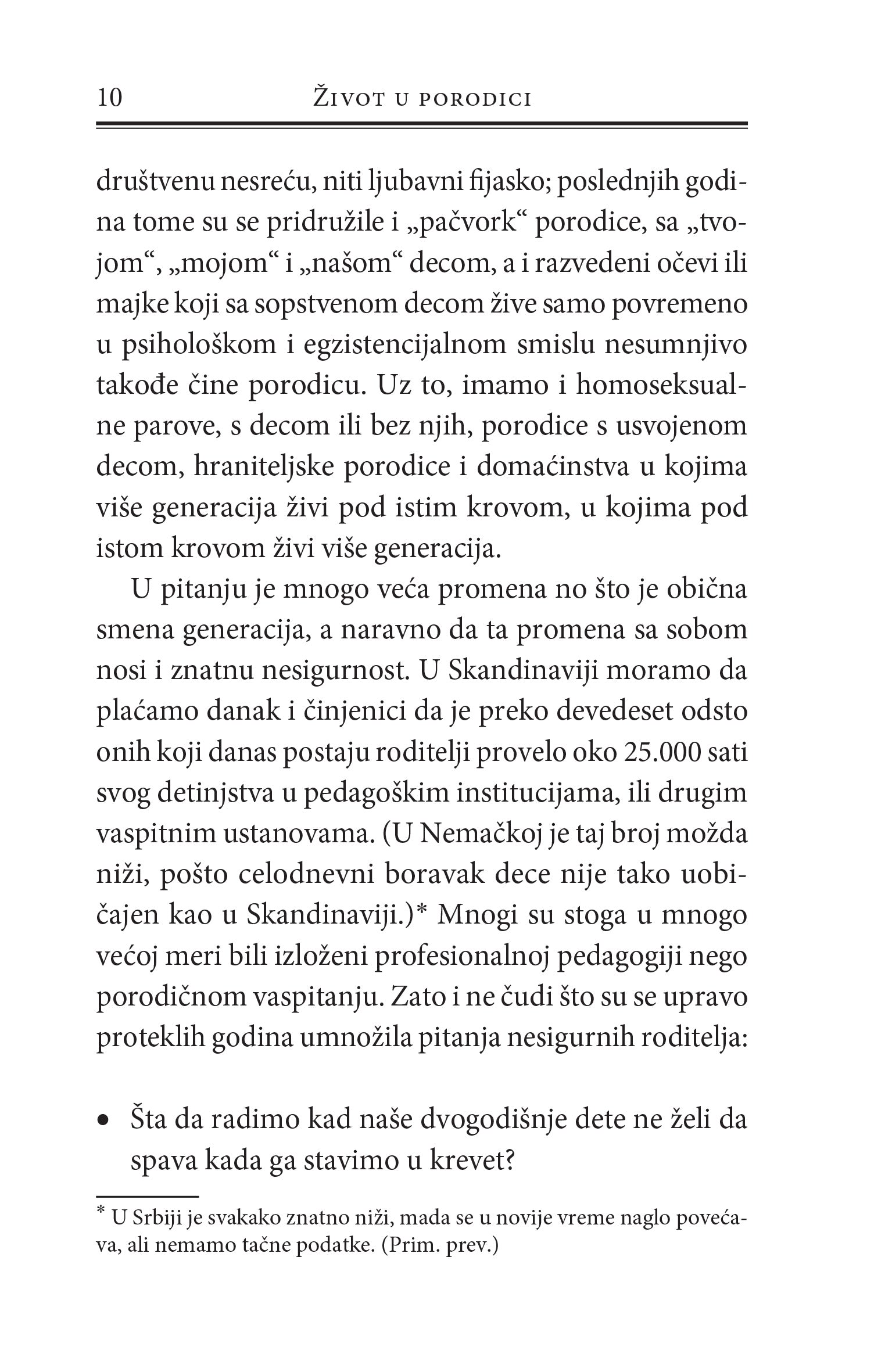 10 Život u porodici

društvenu nesreću, niti ljubavni fijasko; poslednjih godina tome su se pridružile i „pačvork“ porodice, sa „tvojom“, „mojom“ i „našom“ decom, a i razvedeni očevi ili majke koji sa sopstvenom decom žive samo povremeno u psihološkom i egzistencijalnom smislu nesumnjivo takođe čine porodicu. Uz to, imamo i homoseksualne parove, s decom ili bez njih, porodice s usvojenom decom, hraniteljske porodice i domaćinstva u kojima više generacija živi pod istim krovom, u kojima pod istom krovom živi više generacija.

U pitanju je mnogo veća promena no što je obična smena generacija, a naravno da ta promena sa sobom nosi i znatnu nesigurnost. U Skandinaviji moramo da plaćamo danak i činjenici da je preko devedeset odsto onih koji danas postaju roditelji provelo oko 25.000 sati svog detinjstva u pedagoškim institucijama, ili drugim vaspitnim ustanovama. (U Nemačkoj je taj broj možda niži, pošto celodnevni boravak dece nije tako uobičajen kao u Skandinaviji.)* Mnogi su stoga u mnogo većoj meri bili izloženi profesionalnoj pedagogiji nego porodičnom vaspitanju. Zato i ne čudi što su se upravo proteklih godina umnožila pitanja nesigurnih roditelja:

• Šta da radimo kad naše dvogodišnje dete ne želi da spava kada ga stavimo u krevet?

* U Srbiji je svakako znatno niži, mada se u novije vreme naglo povećava, ali nemamo tačne podatke. (Prim. prev.)